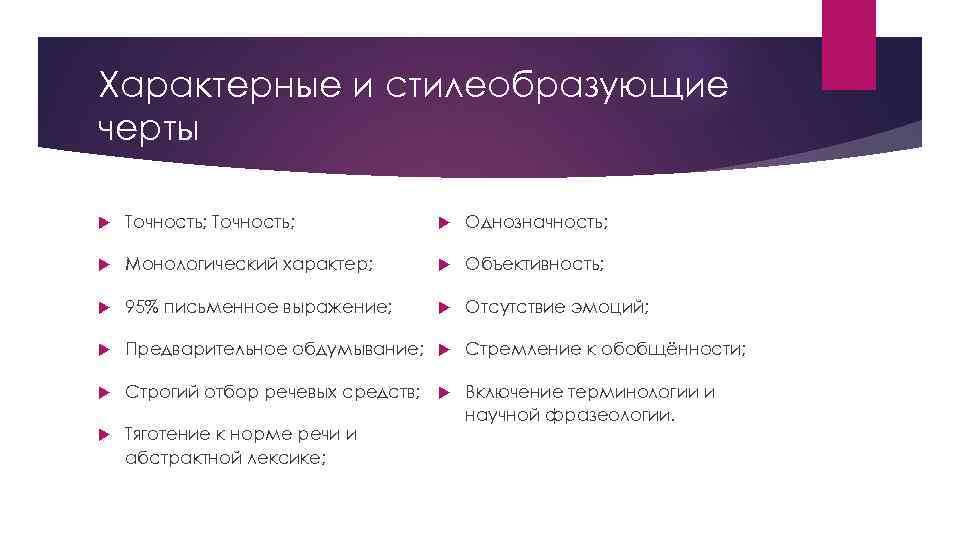 Характерные и стилеобразующие черты

Точность; Точность;

Монологический характер;

95% письменное выражение;

Предварительное обдумывание;

Строгий отбор речевых средств;

Тяготение к норме речи и абстрактной лексике;

Однозначность;

Объективность;

Отсутствие эмоций;

Стремление к обобщённости;

Включение терминологии и научной фразеологии.